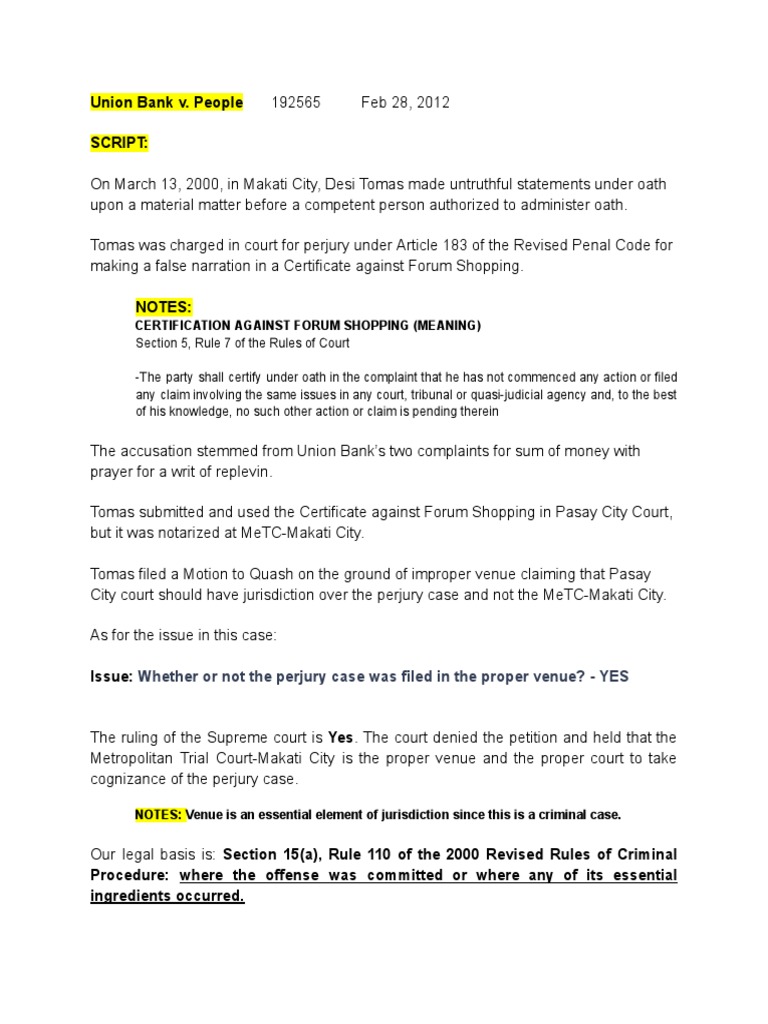 Union Bank v. People 192565 Feb 28, 2012

SCRIPT:

On March 13, 2000, in Makati City, Desi Tomas made untruthful statements under oath upon a material matter before a competent person authorized to administer oath.

Tomas was charged in court for perjury under Article 183 of the Revised Penal Code for making a false narration in a Certificate against Forum Shopping.

NOTES:
CERTIFICATION AGAINST FORUM SHOPPING (MEANING)
Section 5, Rule 7 of the Rules of Court

-The party shall certify under oath in the complaint that he has not commenced any action or filed any claim involving the same issues in any court, tribunal or quasi-judicial agency and, to the best of his knowledge, no such other action or claim is pending therein

The accusation stemmed from Union Bank's two complaints for sum of money with prayer for a writ of replevin.

Tomas submitted and used the Certificate against Forum Shopping in Pasay City Court, but it was notarized at MeTC-Makati City.

Tomas filed a Motion to Quash on the ground of improper venue claiming that Pasay City court should have jurisdiction over the perjury case and not the MeTC-Makati City.

As for the issue in this case:

Issue: Whether or not the perjury case was filed in the proper venue? - YES

The ruling of the Supreme court is Yes. The court denied the petition and held that the Metropolitan Trial Court-Makati City is the proper venue and the proper court to take cognizance of the perjury case.

NOTES: Venue is an essential element of jurisdiction since this is a criminal case.

Our legal basis is: Section 15(a), Rule 110 of the 2000 Revised Rules of Criminal Procedure: where the offense was committed or where any of its essential ingredients occurred.